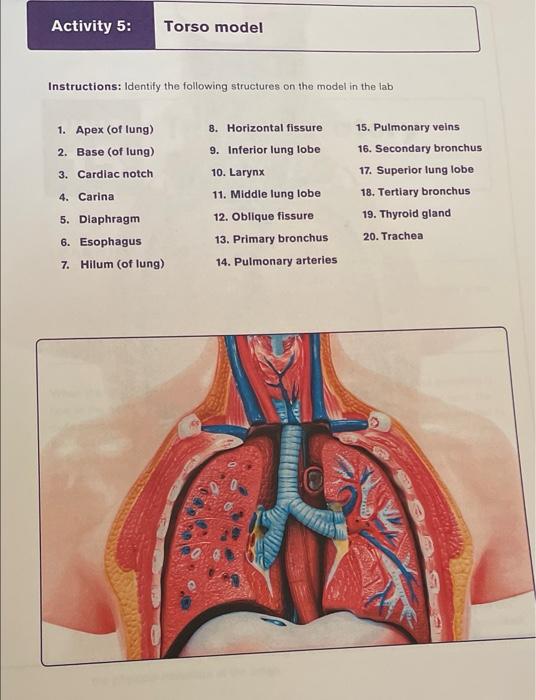 Activity 5: Torso model

Instructions: Identify the following structures on the model in the lab

1. Apex (of lung)
2. Base (of lung)
3. Cardiac notch
4. Carina
5. Diaphragm
6. Esophagus
7. Hilum (of lung)

8. Horizontal fissure
9. Inferior lung lobe
10. Larynx
11. Middle lung lobe
12. Oblique fissure
13. Primary bronchus
14. Pulmonary arteries

15. Pulmonary veins
16. Secondary bronchus
17. Superior lung lobe
18. Tertiary bronchus
19. Thyroid gland
20. Trachea